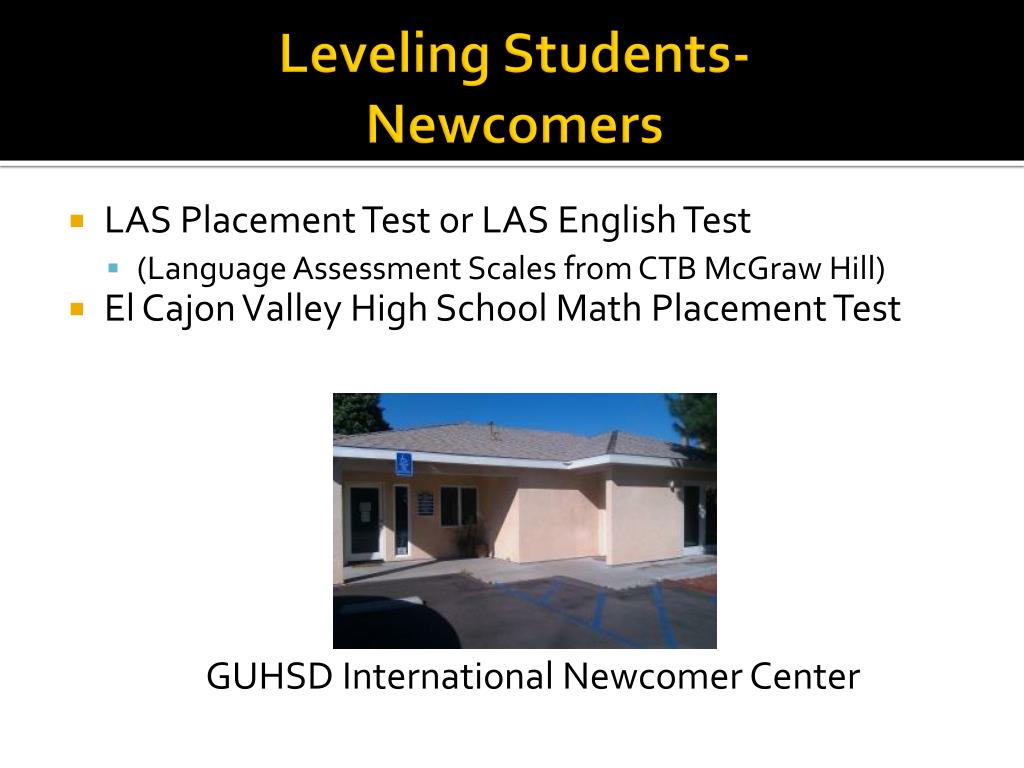 Leveling Students-
Newcomers

• LAS Placement Test or LAS English Test
• (Language Assessment Scales from CTB McGraw Hill)
• El Cajon Valley High School Math Placement Test

GUHSD International Newcomer Center